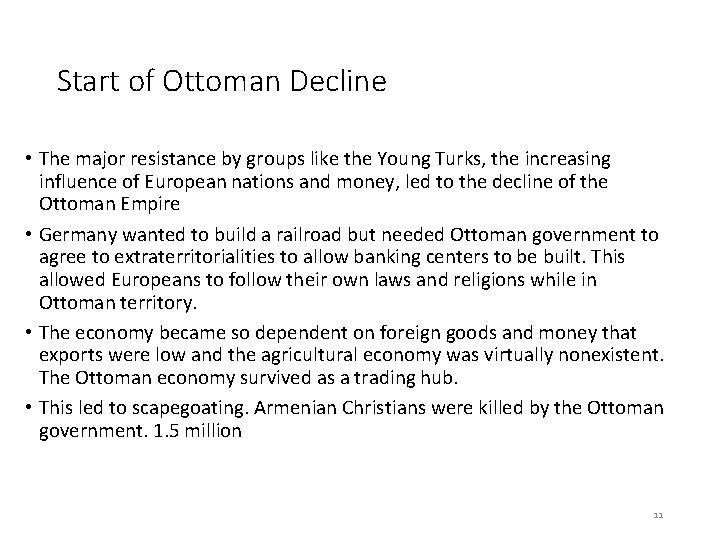 Start of Ottoman Decline

• The major resistance by groups like the Young Turks, the increasing influence of European nations and money, led to the decline of the Ottoman Empire

• Germany wanted to build a railroad but needed Ottoman government to agree to extraterritorialities to allow banking centers to be built. This allowed Europeans to follow their own laws and religions while in Ottoman territory.

• The economy became so dependent on foreign goods and money that exports were low and the agricultural economy was virtually nonexistent. The Ottoman economy survived as a trading hub.

• This led to scapegoating. Armenian Christians were killed by the Ottoman government. 1.5 million

11